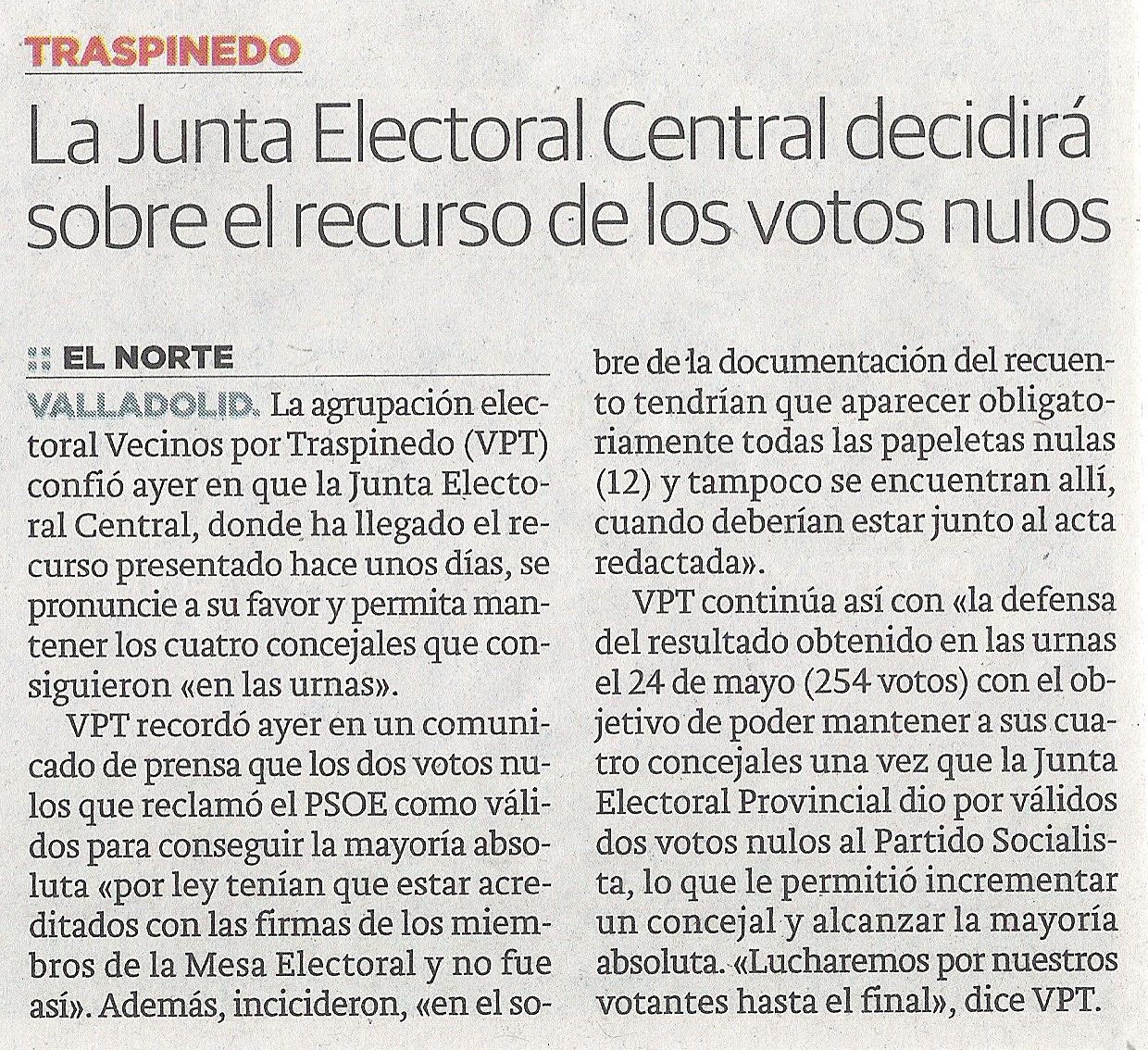 TRASPINEDO

La Junta Electoral Central decidirá sobre el recurso de los votos nulos

:: EL NORTE

VALLADOLID. La agrupación electoral Vecinos por Traspinedo (VPT) confió ayer en que la Junta Electoral Central, donde ha llegado el recurso presentado hace unos días, se pronuncie a su favor y permita mantener los cuatro concejales que consiguieron «en las urnas».

VPT recordó ayer en un comunicado de prensa que los dos votos nulos que reclamó el PSOE como válidos para conseguir la mayoría absoluta «por ley tenían que estar acreditados con las firmas de los miembros de la Mesa Electoral y no fue así». Además, incicideron, «en el sobre de la documentación del recuento tendrían que aparecer obligatoriamente todas las papeletas nulas (12) y tampoco se encuentran allí, cuando deberían estar junto al acta redactada».

VPT continúa así con «la defensa del resultado obtenido en las urnas el 24 de mayo (254 votos) con el objetivo de poder mantener a sus cuatro concejales una vez que la Junta Electoral Provincial dio por válidos dos votos nulos al Partido Socialista, lo que le permitió incrementar un concejal y alcanzar la mayoría absoluta. «Lucharemos por nuestros votantes hasta el final», dice VPT.